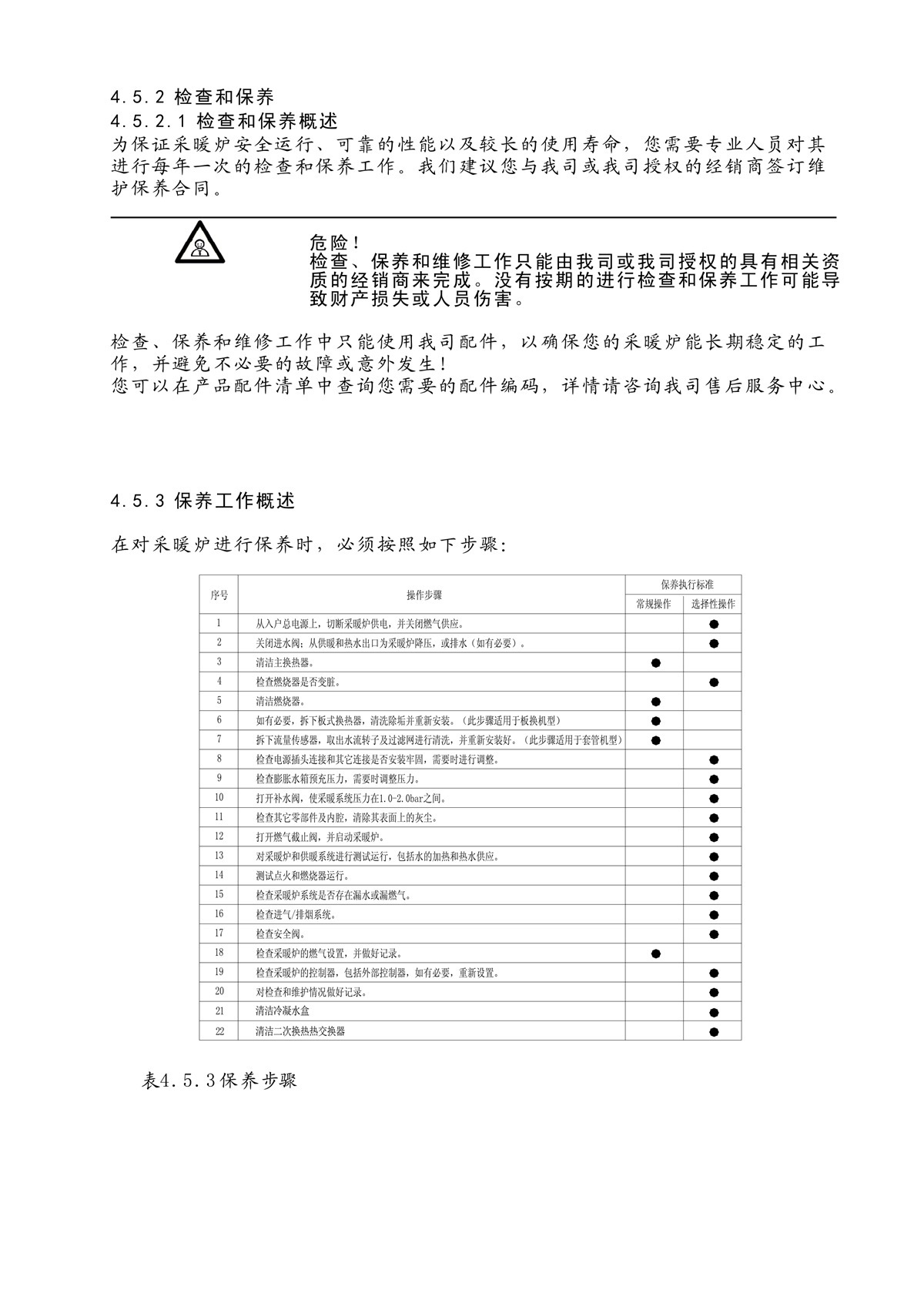 4.5.2 检查和保养
4.5.2.1 检查和保养概述
为保证采暖炉安全运行、可靠的性能以及较长的使用寿命，您需要专业人员对其进行每年一次的检查和保养工作。我们建议您与我司或我司授权的经销商签订维护保养合同。

危险！
检查、保养和维修工作只能由我司或我司授权的具有相关资质的经销商来完成。没有按期的进行检查和保养工作可能导致财产损失或人员伤害。

检查、保养和维修工作中只能使用我司配件，以确保您的采暖炉能长期稳定的工作，并避免不必要的故障或意外发生！
您可以在产品配件清单中查询您需要的配件编码，详情请咨询我司售后服务中心。

4.5.3 保养工作概述

在对采暖炉进行保养时，必须按照如下步骤：

| 序号 | 操作步骤 | 保养执行标准 常规操作 | 保养执行标准 选择性操作 |
|---|---|---|---|
| 1 | 从入户总电源上，切断采暖炉供电，并关闭燃气供应。 | | ● |
| 2 | 关闭进水阀；从供暖和热水出口为采暖炉降压，或排水（如有必要）。 | | ● |
| 3 | 清洁主换热器。 | ● | |
| 4 | 检查燃烧器是否变脏。 | | ● |
| 5 | 清洁燃烧器。 | ● | |
| 6 | 如有必要，拆下板式换热器，清洗除垢并重新安装。（此步骤适用于板换机型） | ● | |
| 7 | 拆下流量传感器，取出水流转子及过滤网进行清洗，并重新安装好。（此步骤适用于套管机型） | ● | |
| 8 | 检查电源插头连接和其它连接是否安装牢固，需要时进行调整。 | | ● |
| 9 | 检查膨胀水箱预充压力，需要时调整压力。 | | ● |
| 10 | 打开补水阀，使采暖系统压力在1.0-2.0bar之间。 | | ● |
| 11 | 检查其它零部件及内腔，清除其表面上的灰尘。 | | ● |
| 12 | 打开燃气截止阀，并启动采暖炉。 | | ● |
| 13 | 对采暖炉和供暖系统进行测试运行，包括水的加热和热水供应。 | | ● |
| 14 | 测试点火和燃烧器运行。 | | ● |
| 15 | 检查采暖炉系统是否存在漏水或漏燃气。 | | ● |
| 16 | 检查进气/排烟系统。 | | ● |
| 17 | 检查安全阀。 | | ● |
| 18 | 检查采暖炉的燃气设置，并做好记录。 | ● | |
| 19 | 检查采暖炉的控制器，包括外部控制器，如有必要，重新设置。 | | ● |
| 20 | 对检查和维护情况做好记录。 | | ● |
| 21 | 清洁冷凝水盒 | | ● |
| 22 | 清洁二次换热热交换器 | | ● |

表4.5.3保养步骤